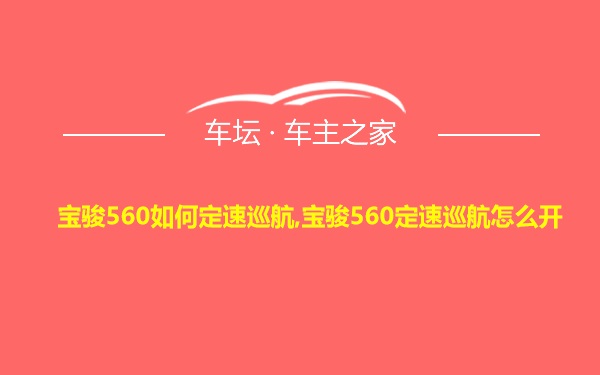 车坛 · 车主之家

宝骏560如何定速巡航,宝骏560定速巡航怎么开